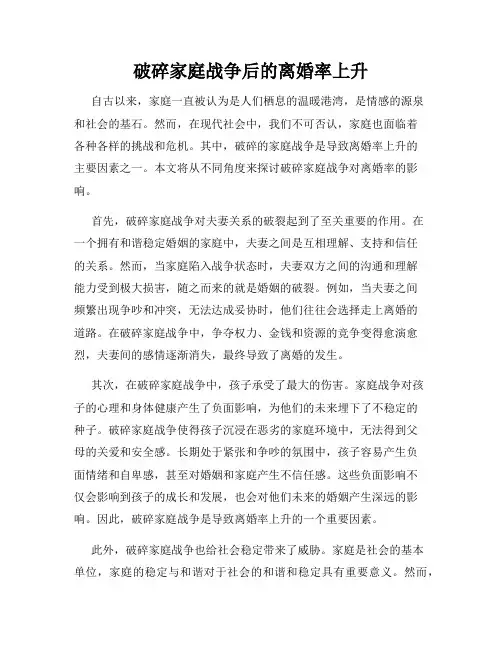 破碎家庭战争后的离婚率上升

自古以来，家庭一直被认为是人们栖息的温暖港湾，是情感的源泉和社会的基石。然而，在现代社会中，我们不可否认，家庭也面临着各种各样的挑战和危机。其中，破碎的家庭战争是导致离婚率上升的主要因素之一。本文将从不同角度来探讨破碎家庭战争对离婚率的影响。

首先，破碎家庭战争对夫妻关系的破裂起到了至关重要的作用。在一个拥有和谐稳定婚姻的家庭中，夫妻之间是互相理解、支持和信任的关系。然而，当家庭陷入战争状态时，夫妻双方之间的沟通和理解能力受到极大损害，随之而来的就是婚姻的破裂。例如，当夫妻之间频繁出现争吵和冲突，无法达成妥协时，他们往往会选择走上离婚的道路。在破碎家庭战争中，争夺权力、金钱和资源的竞争变得愈演愈烈，夫妻间的感情逐渐消失，最终导致了离婚的发生。

其次，在破碎家庭战争中，孩子承受了最大的伤害。家庭战争对孩子的心理和身体健康产生了负面影响，为他们的未来埋下了不稳定的种子。破碎家庭战争使得孩子沉浸在恶劣的家庭环境中，无法得到父母的关爱和安全感。长期处于紧张和争吵的氛围中，孩子容易产生负面情绪和自卑感，甚至对婚姻和家庭产生不信任感。这些负面影响不仅会影响到孩子的成长和发展，也会对他们未来的婚姻产生深远的影响。因此，破碎家庭战争是导致离婚率上升的一个重要因素。

此外，破碎家庭战争也给社会稳定带来了威胁。家庭是社会的基本单位，家庭的稳定与和谐对于社会的和谐和稳定具有重要意义。然而，